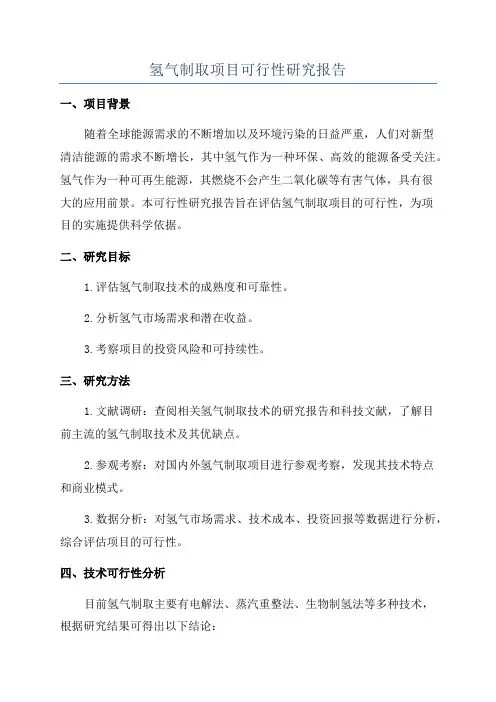 氢气制取项目可行性研究报告

一、项目背景

随着全球能源需求的不断增加以及环境污染的日益严重，人们对新型清洁能源的需求不断增长，其中氢气作为一种环保、高效的能源备受关注。氢气作为一种可再生能源，其燃烧不会产生二氧化碳等有害气体，具有很大的应用前景。本可行性研究报告旨在评估氢气制取项目的可行性，为项目的实施提供科学依据。

二、研究目标

1. 评估氢气制取技术的成熟度和可靠性。

2. 分析氢气市场需求和潜在收益。

3. 考察项目的投资风险和可持续性。

三、研究方法

1. 文献调研：查阅相关氢气制取技术的研究报告和科技文献，了解目前主流的氢气制取技术及其优缺点。

2. 参观考察：对国内外氢气制取项目进行参观考察，发现其技术特点和商业模式。

3. 数据分析：对氢气市场需求、技术成本、投资回报等数据进行分析，综合评估项目的可行性。

四、技术可行性分析

目前氢气制取主要有电解法、蒸汽重整法、生物制氢法等多种技术，根据研究结果可得出以下结论：